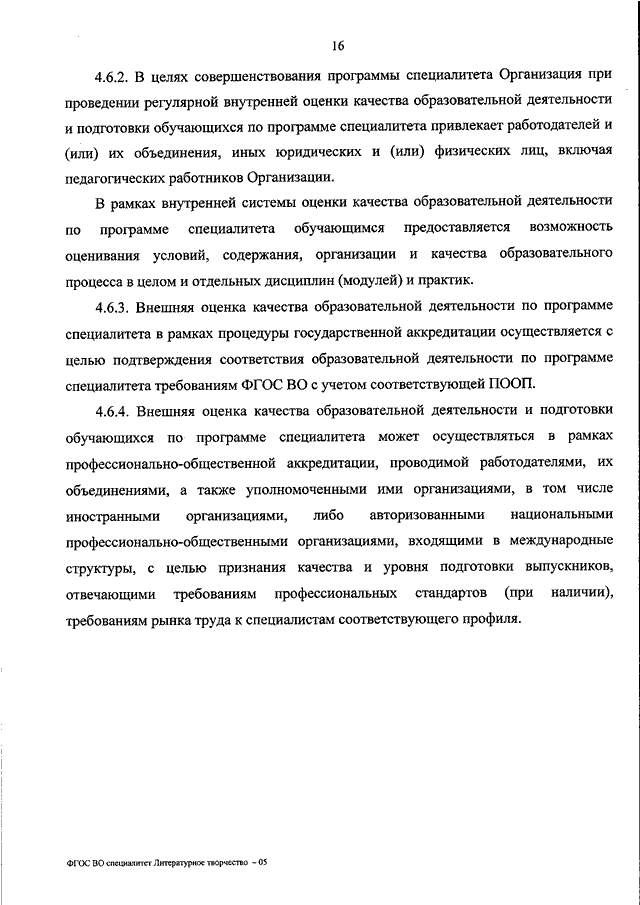 16

4.6.2. В целях совершенствования программы специалитета Организация при проведении регулярной внутренней оценки качества образовательной деятельности и подготовки обучающихся по программе специалитета привлекает работодателей и (или) их объединения, иных юридических и (или) физических лиц, включая педагогических работников Организации.

В рамках внутренней системы оценки качества образовательной деятельности по программе специалитета обучающимся предоставляется возможность оценивания условий, содержания, организации и качества образовательного процесса в целом и отдельных дисциплин (модулей) и практик.

4.6.3. Внешняя оценка качества образовательной деятельности по программе специалитета в рамках процедуры государственной аккредитации осуществляется с целью подтверждения соответствия образовательной деятельности по программе специалитета требованиям ФГОС ВО с учетом соответствующей ПООП.

4.6.4. Внешняя оценка качества образовательной деятельности и подготовки обучающихся по программе специалитета может осуществляться в рамках профессионально-общественной аккредитации, проводимой работодателями, их объединениями, а также уполномоченными ими организациями, в том числе иностранными организациями, либо авторизованными национальными профессионально-общественными организациями, входящими в международные структуры, с целью признания качества и уровня подготовки выпускников, отвечающими требованиям профессиональных стандартов (при наличии), требованиям рынка труда к специалистам соответствующего профиля.

ФГОС ВО специалитет Литературное творчество – 05